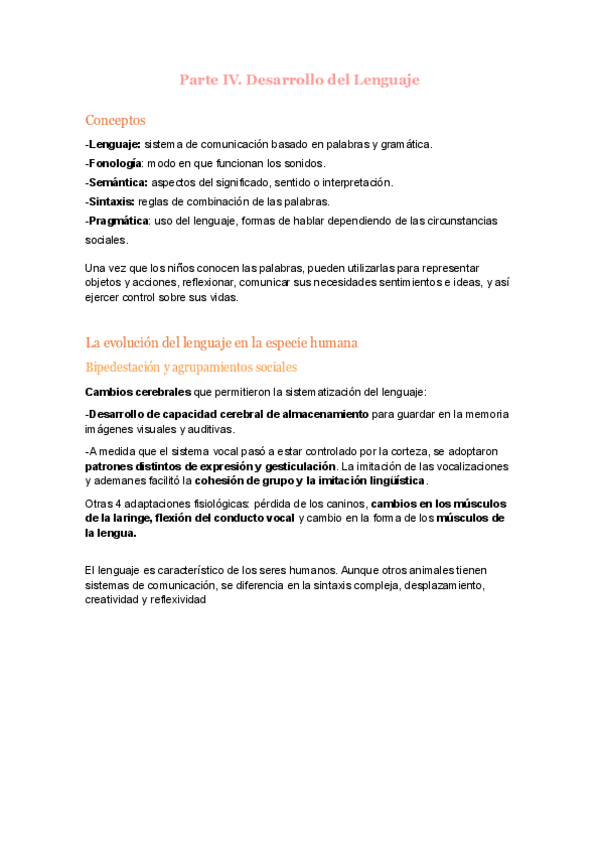 Parte IV. Desarrollo del Lenguaje

Conceptos

-Lenguaje: sistema de comunicación basado en palabras y gramática.

-Fonología: modo en que funcionan los sonidos.

-Semántica: aspectos del significado, sentido o interpretación.

-Sintaxis: reglas de combinación de las palabras.

-Pragmática: uso del lenguaje, formas de hablar dependiendo de las circunstancias sociales.

Una vez que los niños conocen las palabras, pueden utilizarlas para representar objetos y acciones, reflexionar, comunicar sus necesidades sentimientos e ideas, y así ejercer control sobre sus vidas.

La evolución del lenguaje en la especie humana

Bipedestación y agrupamientos sociales

Cambios cerebrales que permitieron la sistematización del lenguaje:

-Desarrollo de capacidad cerebral de almacenamiento para guardar en la memoria imágenes visuales y auditivas.

-A medida que el sistema vocal pasó a estar controlado por la corteza, se adoptaron patrones distintos de expresión y gesticulación. La imitación de las vocalizaciones y ademanes facilitó la cohesión de grupo y la imitación lingüística.

Otras 4 adaptaciones fisiológicas: pérdida de los caninos, cambios en los músculos de la laringe, flexión del conducto vocal y cambio en la forma de los músculos de la lengua.

El lenguaje es característico de los seres humanos. Aunque otros animales tienen sistemas de comunicación, se diferencia en la sintaxis compleja, desplazamiento, creatividad y reflexividad